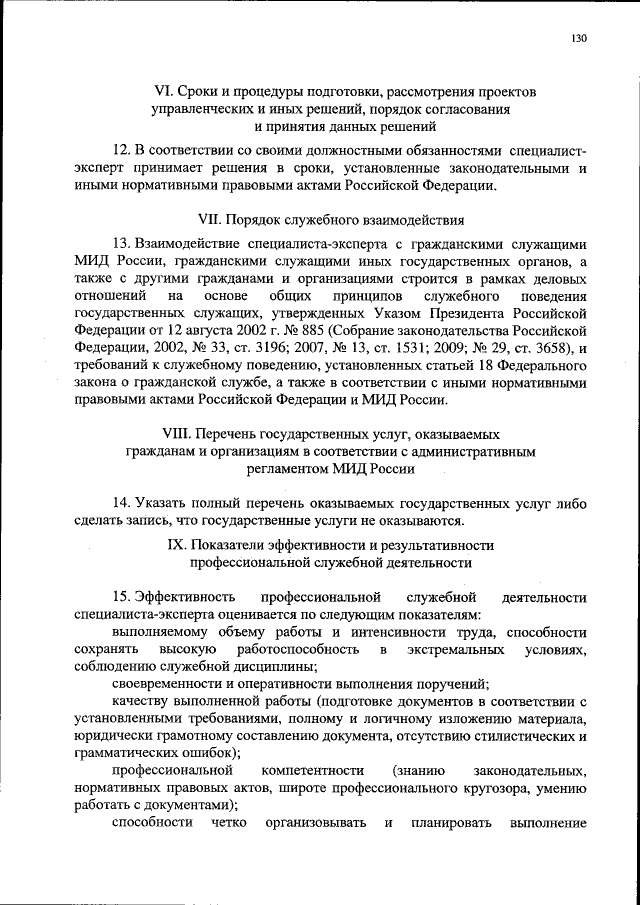 130

VI. Сроки и процедуры подготовки, рассмотрения проектов управленческих и иных решений, порядок согласования и принятия данных решений

12. В соответствии со своими должностными обязанностями специалист-эксперт принимает решения в сроки, установленные законодательными и иными нормативными правовыми актами Российской Федерации.

VII. Порядок служебного взаимодействия

13. Взаимодействие специалиста-эксперта с гражданскими служащими МИД России, гражданскими служащими иных государственных органов, а также с другими гражданами и организациями строится в рамках деловых отношений на основе общих принципов служебного поведения государственных служащих, утвержденных Указом Президента Российской Федерации от 12 августа 2002 г. № 885 (Собрание законодательства Российской Федерации, 2002, № 33, ст. 3196; 2007, № 13, ст. 1531; 2009; № 29, ст. 3658), и требований к служебному поведению, установленных статьей 18 Федерального закона о гражданской службе, а также в соответствии с иными нормативными правовыми актами Российской Федерации и МИД России.

VIII. Перечень государственных услуг, оказываемых гражданам и организациям в соответствии с административным регламентом МИД России

14. Указать полный перечень оказываемых государственных услуг либо сделать запись, что государственные услуги не оказываются.

IX. Показатели эффективности и результативности профессиональной служебной деятельности

15. Эффективность профессиональной служебной деятельности специалиста-эксперта оценивается по следующим показателям:

выполняемому объему работы и интенсивности труда, способности сохранять высокую работоспособность в экстремальных условиях, соблюдению служебной дисциплины;

своевременности и оперативности выполнения поручений;

качеству выполненной работы (подготовке документов в соответствии с установленными требованиями, полному и логичному изложению материала, юридически грамотному составлению документа, отсутствию стилистических и грамматических ошибок);

профессиональной компетентности (знанию законодательных, нормативных правовых актов, широте профессионального кругозора, умению работать с документами);

способности четко организовывать и планировать выполнение